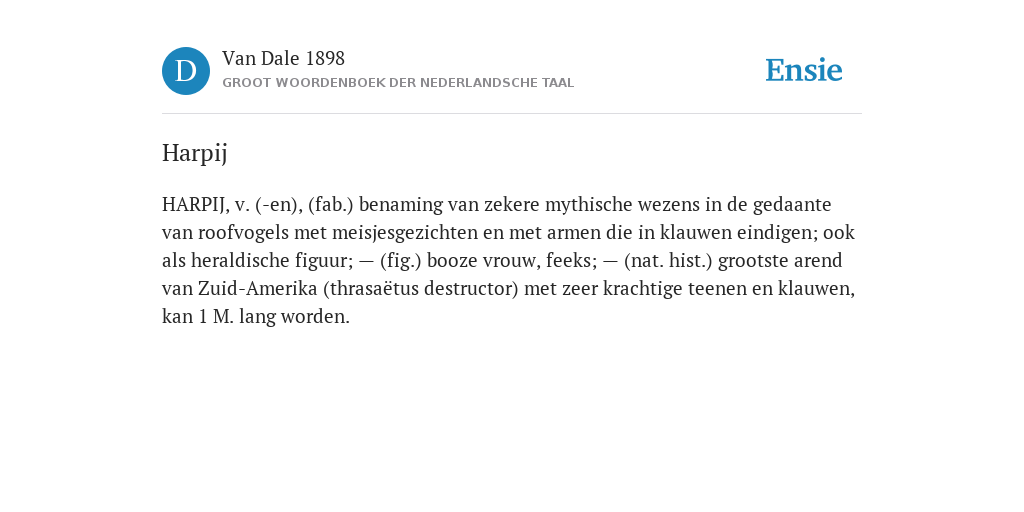 D

Van Dale 1898
GROOT WOORDENBOEK DER NEDERLANDSCHE TAAL

Ensie

Harpij

HARPIJ, v. (-en), (fab.) benaming van zekere mythische wezens in de gedaante van roofvogels met meisjesgezichten en met armen die in klauwen eindigen; ook als heraldische figuur; — (fig.) booze vrouw, feeks; — (nat. hist.) grootste arend van Zuid-Amerika (thrasaëtus destructor) met zeer krachtige teenen en klauwen, kan 1 M. lang worden.